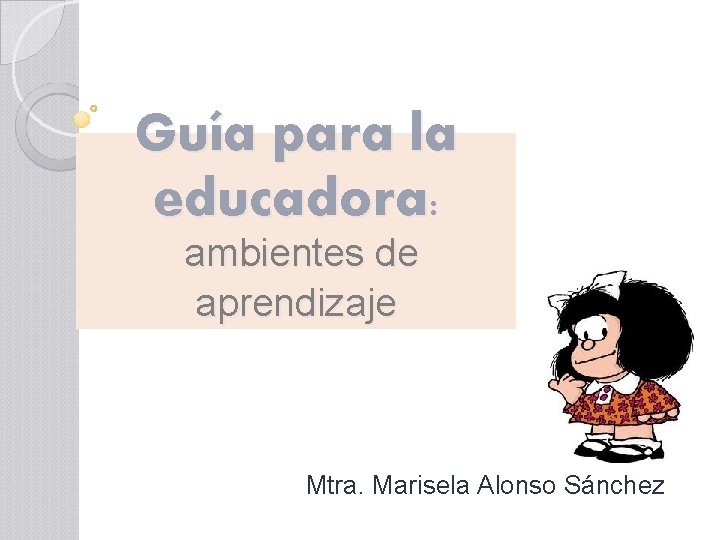 Guía para la educadora: ambientes de aprendizaje

Mtra. Marisela Alonso Sánchez